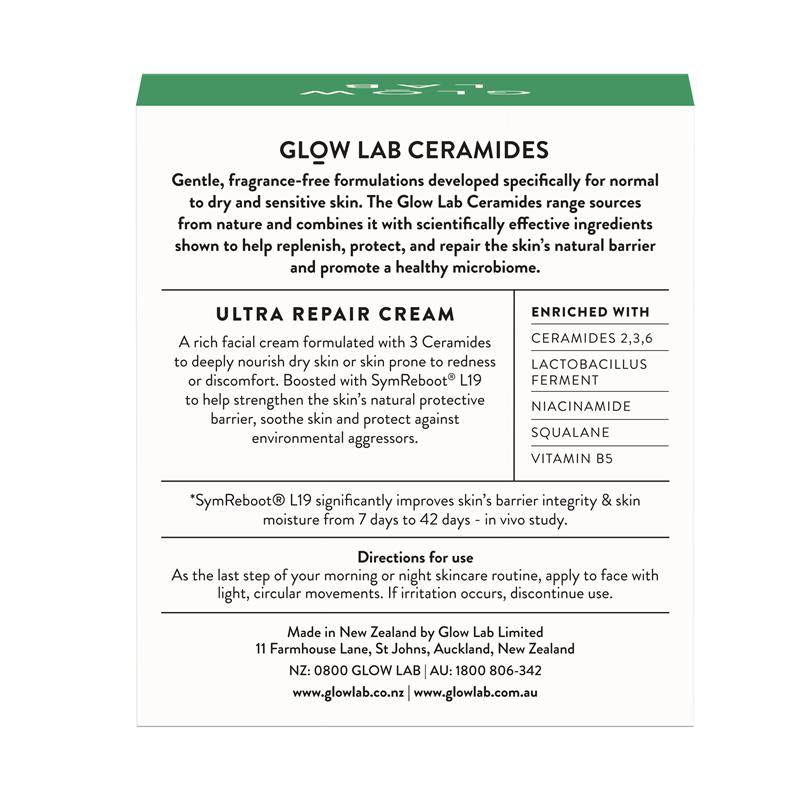 GLOW LAB

GLOW LAB CERAMIDES

Gentle, fragrance-free formulations developed specifically for normal to dry and sensitive skin. The Glow Lab Ceramides range sources from nature and combines it with scientifically effective ingredients shown to help replenish, protect, and repair the skin's natural barrier and promote a healthy microbiome.

ULTRA REPAIR CREAM

A rich facial cream formulated with 3 Ceramides to deeply nourish dry skin or skin prone to redness or discomfort. Boosted with SymReboot® L19 to help strengthen the skin's natural protective barrier, soothe skin and protect against environmental aggressors.

ENRICHED WITH

CERAMIDES 2,3,6

LACTOBACILLUS FERMENT

NIACINAMIDE

SQUALANE

VITAMIN B5

*SymReboot® L19 significantly improves skin's barrier integrity & skin moisture from 7 days to 42 days - in vivo study.

Directions for use

As the last step of your morning or night skincare routine, apply to face with light, circular movements. If irritation occurs, discontinue use.

Made in New Zealand by Glow Lab Limited
11 Farmhouse Lane, St Johns, Auckland, New Zealand

NZ: 0800 GLOW LAB | AU: 1800 806-342

www.glowlab.co.nz | www.glowlab.com.au